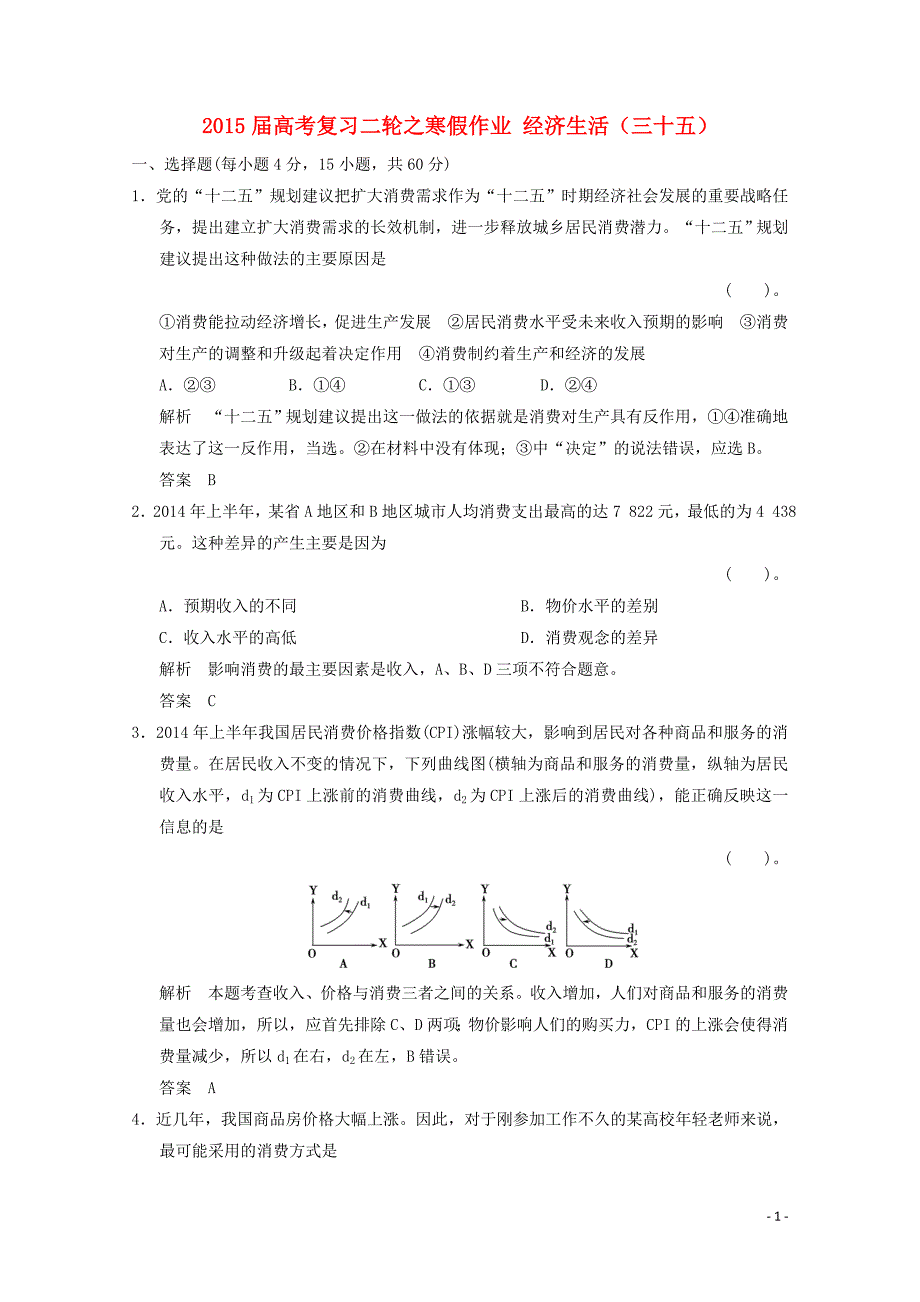 2015 届高考复习二轮之寒假作业 经济生活（三十五）

一、选择题(每小题 4 分，15 小题，共 60 分)

1．党的“十二五”规划建议把扩大消费需求作为“十二五”时期经济社会发展的重要战略任务，提出建立扩大消费需求的长效机制，进一步释放城乡居民消费潜力。“十二五”规划建议提出这种做法的主要原因是

（　　）。

①消费能拉动经济增长，促进生产发展 ②居民消费水平受未来收入预期的影响 ③消费对生产的调整和升级起着决定作用 ④消费制约着生产和经济的发展

A．②③　　B．①④　　C．①③　　D．②④

解析 “十二五”规划建议提出这一做法的依据就是消费对生产具有反作用，①④准确地表达了这一反作用，当选。②在材料中没有体现；③中“决定”的说法错误，应选 B。

答案 B

2．2014 年上半年，某省 A 地区和 B 地区城市人均消费支出最高的达 7 822 元，最低的为 4 438 元。这种差异的产生主要是因为

（　　）。

A．预期收入的不同　　B．物价水平的差别

C．收入水平的高低　　D．消费观念的差异

解析 影响消费的最主要因素是收入，A、B、D 三项不符合题意。

答案 C

3．2014 年上半年我国居民消费价格指数(CPI)涨幅较大，影响到居民对各种商品和服务的消费量。在居民收入不变的情况下，下列曲线图(横轴为商品和服务的消费量，纵轴为居民收入水平，$d_1$ 为 CPI 上涨前的消费曲线，$d_2$ 为 CPI 上涨后的消费曲线)，能正确反映这一信息的是

（　　）。

Y $d_2$ $d_1$ O X A　Y $d_1$ $d_2$ O X B　Y $d_2$ $d_1$ O X C　Y $d_1$ $d_2$ O X D

解析 本题考查收入、价格与消费三者之间的关系。收入增加，人们对商品和服务的消费量也会增加，所以，应首先排除 C、D 两项。物价影响人们的购买力，CPI 的上涨会使得消费量减少，所以 $d_1$ 在右，$d_2$ 在左，B 错误。

答案 A

4．近几年，我国商品房价格大幅上涨。因此，对于刚参加工作不久的某高校年轻老师来说，最可能采用的消费方式是

- 1 -